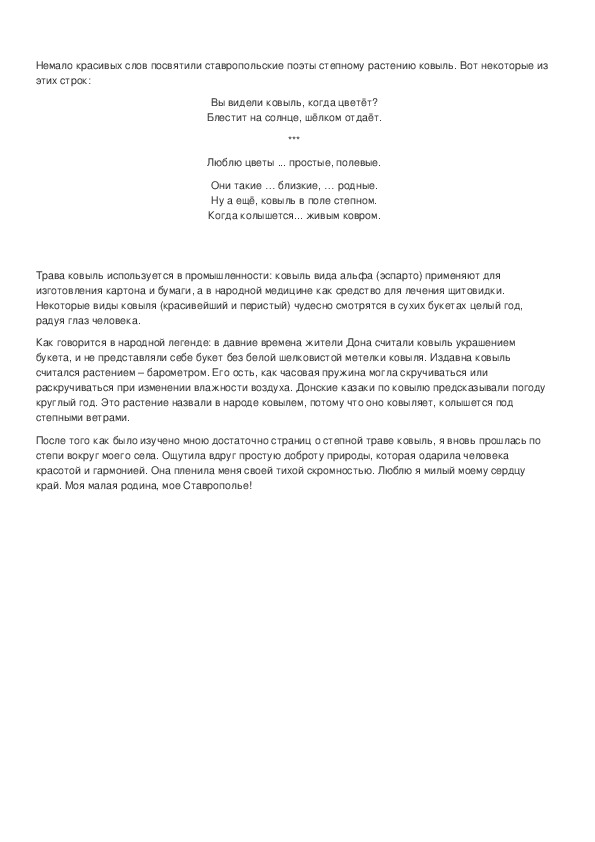 Немало красивых слов посвятили ставропольские поэты степному растению ковыль. Вот некоторые из этих строк:

Вы видели ковыль, когда цветёт?
Блестит на солнце, шёлком отдаёт.

***

Люблю цветы ... простые, полевые.

Они такие … близкие, … родные.
Ну а ещё, ковыль в поле степном.
Когда колышется... живым ковром.

Трава ковыль используется в промышленности: ковыль вида альфа (эспарто) применяют для изготовления картона и бумаги, а в народной медицине как средство для лечения щитовидки. Некоторые виды ковыля (красивейший и перистый) чудесно смотрятся в сухих букетах целый год, радуя глаз человека.

Как говорится в народной легенде: в давние времена жители Дона считали ковыль украшением букета, и не представляли себе букет без белой шелковистой метелки ковыля. Издавна ковыль считался растением – барометром. Его ость, как часовая пружина могла скручиваться или раскручиваться при изменении влажности воздуха. Донские казаки по ковылю предсказывали погоду круглый год. Это растение назвали в народе ковылем, потому что оно ковыляет, колышется под степными ветрами.

После того как было изучено мною достаточно страниц о степной траве ковыль, я вновь прошлась по степи вокруг моего села. Ощутила вдруг простую доброту природы, которая одарила человека красотой и гармонией. Она пленила меня своей тихой скромностью. Люблю я милый моему сердцу край. Моя малая родина, мое Ставрополье!